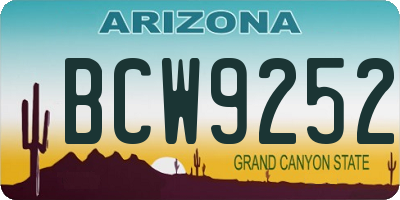 ARIZONA

BCW9252

GRAND CANYON STATE